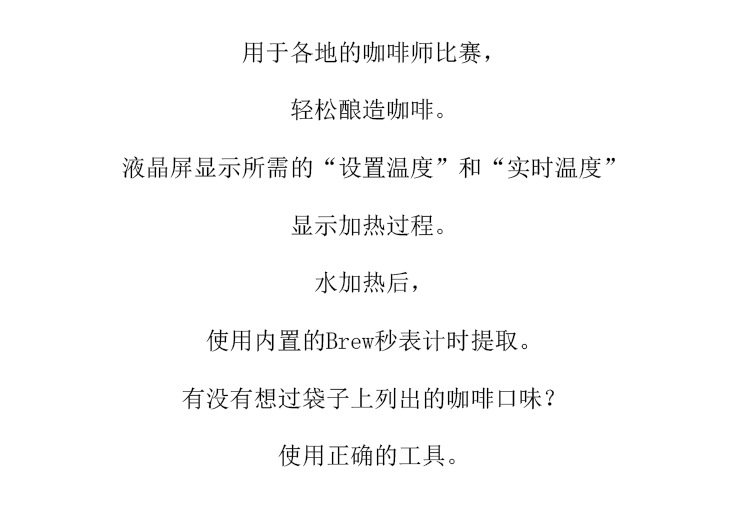 用于各地的咖啡师比赛，

轻松酿造咖啡。

液晶屏显示所需的“设置温度”和“实时温度”

显示加热过程。

水加热后，

使用内置的Brew秒表计时提取。

有没有想过袋子上列出的咖啡口味？

使用正确的工具。